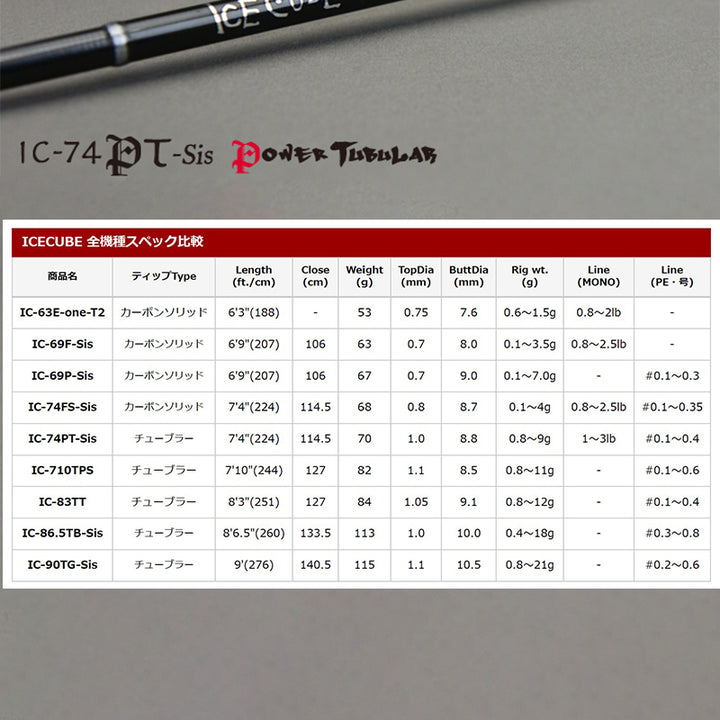 ICE CUBE

IC-74PT-Sis POWER TUBULAR

ICECUBE 全機種スペック比較

| 商品名 | ティップType | Length (ft./cm) | Close (cm) | Weight (g) | TopDia (mm) | ButtDia (mm) | Rig wt. (g) | Line (MONO) | Line (PE・号) |
|---|---|---|---|---|---|---|---|---|---|
| IC-63E-one-T2 | カーボンソリッド | 6'3"(188) | - | 53 | 0.75 | 7.6 | 0.6～1.5g | 0.8～2lb | - |
| IC-69F-Sis | カーボンソリッド | 6'9"(207) | 106 | 63 | 0.7 | 8.0 | 0.1～3.5g | 0.8～2.5lb | - |
| IC-69P-Sis | カーボンソリッド | 6'9"(207) | 106 | 67 | 0.7 | 9.0 | 0.1～7.0g | - | #0.1～0.3 |
| IC-74FS-Sis | カーボンソリッド | 7'4"(224) | 114.5 | 68 | 0.8 | 8.7 | 0.1～4g | 0.8～2.5lb | #0.1～0.35 |
| IC-74PT-Sis | チューブラー | 7'4"(224) | 114.5 | 70 | 1.0 | 8.8 | 0.8～9g | 1～3lb | #0.1～0.4 |
| IC-710TPS | チューブラー | 7'10"(244) | 127 | 82 | 1.1 | 8.5 | 0.8～11g | - | #0.1～0.6 |
| IC-83TT | チューブラー | 8'3"(251) | 127 | 84 | 1.05 | 9.1 | 0.8～12g | - | #0.1～0.4 |
| IC-86.5TB-Sis | チューブラー | 8'6.5"(260) | 133.5 | 113 | 1.0 | 10.0 | 0.4～18g | - | #0.3～0.8 |
| IC-90TG-Sis | チューブラー | 9'(276) | 140.5 | 115 | 1.1 | 10.5 | 0.8～21g | - | #0.2～0.6 |